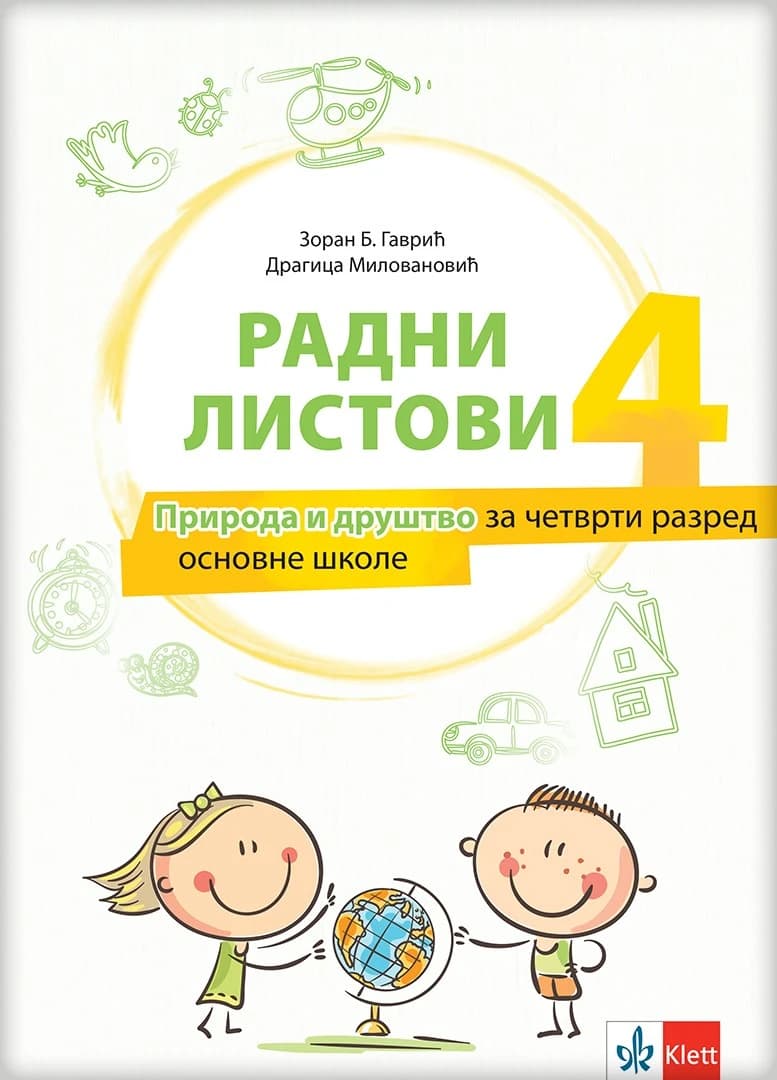 Зоран Б. Гаврић
Драгица Миловановић

РАДНИ ЛИСТОВИ 4

Природа и друштво за четврти разред основне школе

Klett